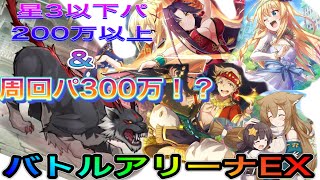 星3以下パ
200万以上
&
周回パ300万！？
バトルアリーナEX